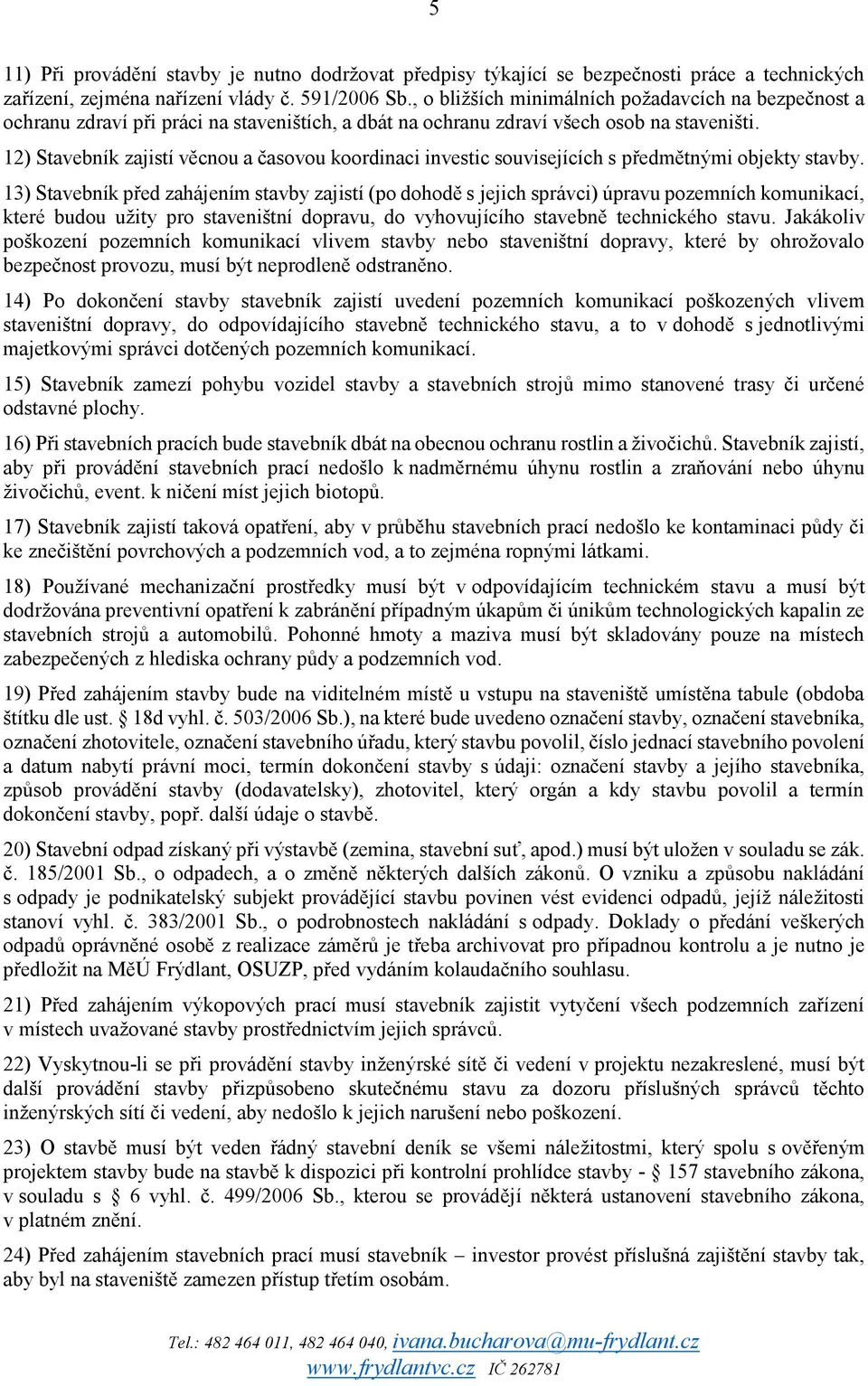 5

11) Při provádění stavby je nutno dodržovat předpisy týkající se bezpečnosti práce a technických zařízení, zejména nařízení vlády č. 591/2006 Sb., o bližších minimálních požadavcích na bezpečnost a ochranu zdraví při práci na staveništích, a dbát na ochranu zdraví všech osob na staveništi.

12) Stavebník zajistí věcnou a časovou koordinaci investic souvisejících s předmětnými objekty stavby.

13) Stavebník před zahájením stavby zajistí (po dohodě s jejich správci) úpravu pozemních komunikací, které budou užity pro staveništní dopravu, do vyhovujícího stavebně technického stavu. Jakákoliv poškození pozemních komunikací vlivem stavby nebo staveništní dopravy, které by ohrožovalo bezpečnost provozu, musí být neprodleně odstraněno.

14) Po dokončení stavby stavebník zajistí uvedení pozemních komunikací poškozených vlivem staveništní dopravy, do odpovídajícího stavebně technického stavu, a to v dohodě s jednotlivými majetkovými správci dotčených pozemních komunikací.

15) Stavebník zamezí pohybu vozidel stavby a stavebních strojů mimo stanovené trasy či určené odstavné plochy.

16) Při stavebních pracích bude stavebník dbát na obecnou ochranu rostlin a živočichů. Stavebník zajistí, aby při provádění stavebních prací nedošlo k nadměrnému úhynu rostlin a zraňování nebo úhynu živočichů, event. k ničení míst jejich biotopů.

17) Stavebník zajistí taková opatření, aby v průběhu stavebních prací nedošlo ke kontaminaci půdy či ke znečištění povrchových a podzemních vod, a to zejména ropnými látkami.

18) Používané mechanizační prostředky musí být v odpovídajícím technickém stavu a musí být dodržována preventivní opatření k zabránění případným úkapům či únikům technologických kapalin ze stavebních strojů a automobilů. Pohonné hmoty a maziva musí být skladovány pouze na místech zabezpečených z hlediska ochrany půdy a podzemních vod.

19) Před zahájením stavby bude na viditelném místě u vstupu na staveniště umístěna tabule (obdoba štítku dle ust. § 18d vyhl. č. 503/2006 Sb.), na které bude uvedeno označení stavby, označení stavebníka, označení zhotovitele, označení stavebního úřadu, který stavbu povolil, číslo jednací stavebního povolení a datum nabytí právní moci, termín dokončení stavby s údaji: označení stavby a jejího stavebníka, způsob provádění stavby (dodavatelsky), zhotovitel, který orgán a kdy stavbu povolil a termín dokončení stavby, popř. další údaje o stavbě.

20) Stavební odpad získaný při výstavbě (zemina, stavební suť, apod.) musí být uložen v souladu se zák. č. 185/2001 Sb., o odpadech, a o změně některých dalších zákonů. O vzniku a způsobu nakládání s odpady je podnikatelský subjekt provádějící stavbu povinen vést evidenci odpadů, jejíž náležitosti stanoví vyhl. č. 383/2001 Sb., o podrobnostech nakládání s odpady. Doklady o předání veškerých odpadů oprávněné osobě z realizace záměrů je třeba archivovat pro případnou kontrolu a je nutno je předložit na MěÚ Frýdlant, OSUZP, před vydáním kolaudačního souhlasu.

21) Před zahájením výkopových prací musí stavebník zajistit vytyčení všech podzemních zařízení v místech uvažované stavby prostřednictvím jejich správců.

22) Vyskytnou-li se při provádění stavby inženýrské sítě či vedení v projektu nezakreslené, musí být další provádění stavby přizpůsobeno skutečnému stavu za dozoru příslušných správců těchto inženýrských sítí či vedení, aby nedošlo k jejich narušení nebo poškození.

23) O stavbě musí být veden řádný stavební deník se všemi náležitostmi, který spolu s ověřeným projektem stavby bude na stavbě k dispozici při kontrolní prohlídce stavby - § 157 stavebního zákona, v souladu s § 6 vyhl. č. 499/2006 Sb., kterou se provádějí některá ustanovení stavebního zákona, v platném znění.

24) Před zahájením stavebních prací musí stavebník – investor provést příslušná zajištění stavby tak, aby byl na staveniště zamezen přístup třetím osobám.

Tel.: 482 464 011, 482 464 040, ivana.bucharova@mu-frydlant.cz
www.frydlantvc.cz IČ 262781